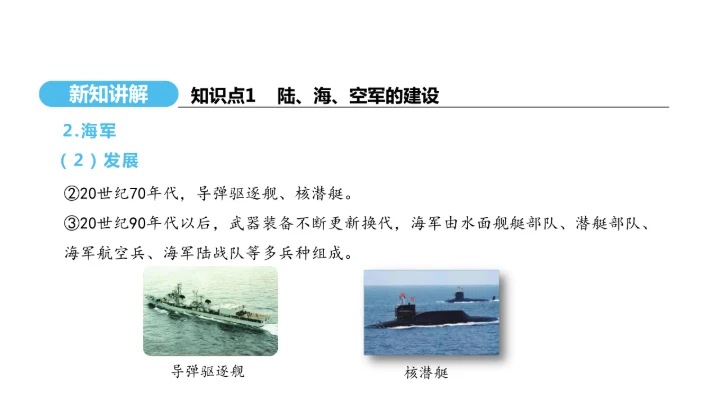 新知讲解 知识点1 陆、海、空军的建设

2.海军

（2）发展

②20世纪70年代，导弹驱逐舰、核潜艇。

③20世纪90年代以后，武器装备不断更新换代，海军由水面舰艇部队、潜艇部队、海军航空兵、海军陆战队等多兵种组成。

导弹驱逐舰

核潜艇